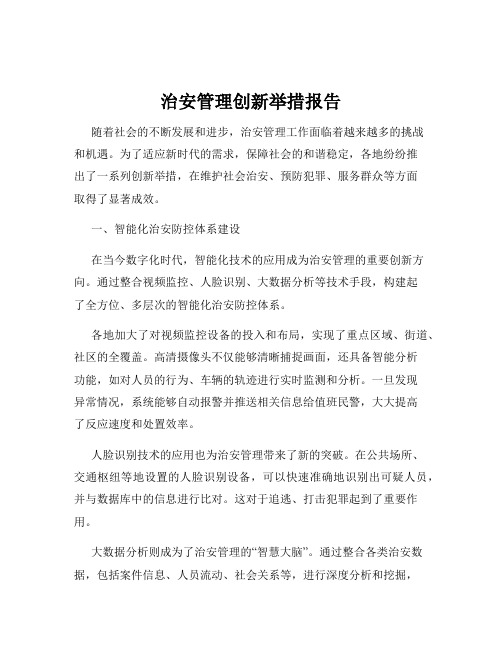 治安管理创新举措报告

随着社会的不断发展和进步，治安管理工作面临着越来越多的挑战和机遇。为了适应新时代的需求，保障社会的和谐稳定，各地纷纷推出了一系列创新举措，在维护社会治安、预防犯罪、服务群众等方面取得了显著成效。

一、智能化治安防控体系建设

在当今数字化时代，智能化技术的应用成为治安管理的重要创新方向。通过整合视频监控、人脸识别、大数据分析等技术手段，构建起了全方位、多层次的智能化治安防控体系。

各地加大了对视频监控设备的投入和布局，实现了重点区域、街道、社区的全覆盖。高清摄像头不仅能够清晰捕捉画面，还具备智能分析功能，如对人员的行为、车辆的轨迹进行实时监测和分析。一旦发现异常情况，系统能够自动报警并推送相关信息给值班民警，大大提高了反应速度和处置效率。

人脸识别技术的应用也为治安管理带来了新的突破。在公共场所、交通枢纽等地设置的人脸识别设备，可以快速准确地识别出可疑人员，并与数据库中的信息进行比对。这对于追逃、打击犯罪起到了重要作用。

大数据分析则成为了治安管理的“智慧大脑”。通过整合各类治安数据，包括案件信息、人员流动、社会关系等，进行深度分析和挖掘，